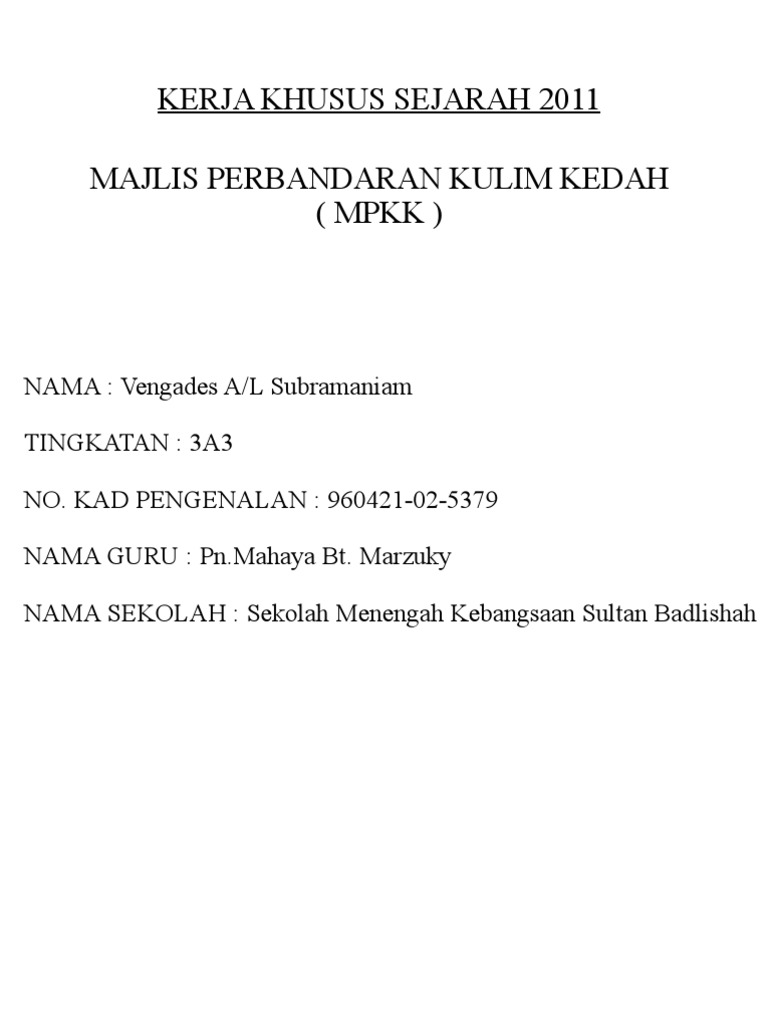 KERJA KHUSUS SEJARAH 2011

MAJLIS PERBANDARAN KULIM KEDAH
( MPKK )

NAMA : Vengades A/L Subramaniam

TINGKATAN : 3A3

NO. KAD PENGENALAN : 960421-02-5379

NAMA GURU : Pn.Mahaya Bt. Marzuky

NAMA SEKOLAH : Sekolah Menengah Kebangsaan Sultan Badlishah